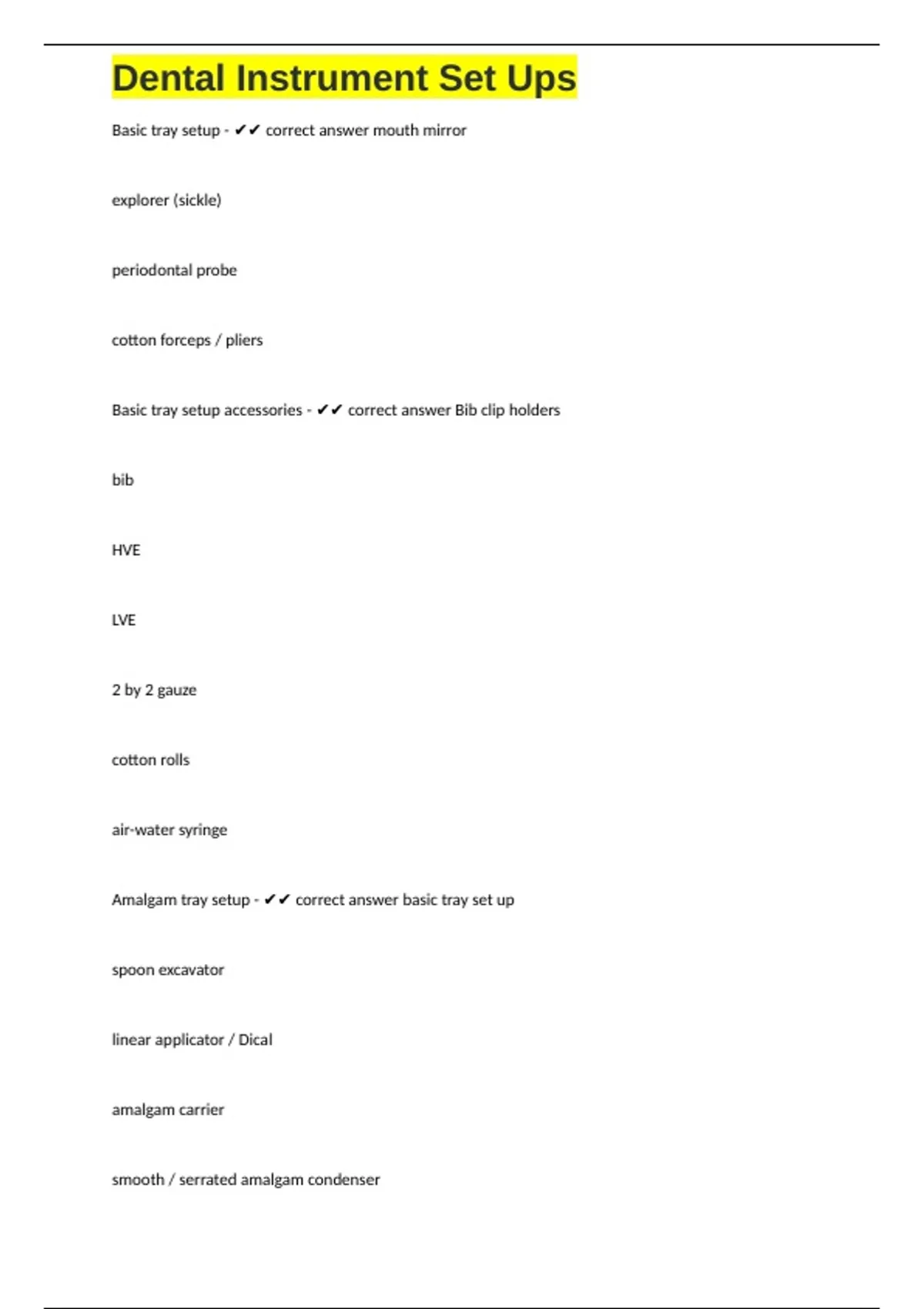 Dental Instrument Set Ups

Basic tray setup - ✔✔ correct answer mouth mirror

explorer (sickle)

periodontal probe

cotton forceps / pliers

Basic tray setup accessories - ✔✔ correct answer Bib clip holders

bib

HVE

LVE

2 by 2 gauze

cotton rolls

air-water syringe

Amalgam tray setup - ✔✔ correct answer basic tray set up

spoon excavator

linear applicator / Dical

amalgam carrier

smooth / serrated amalgam condenser